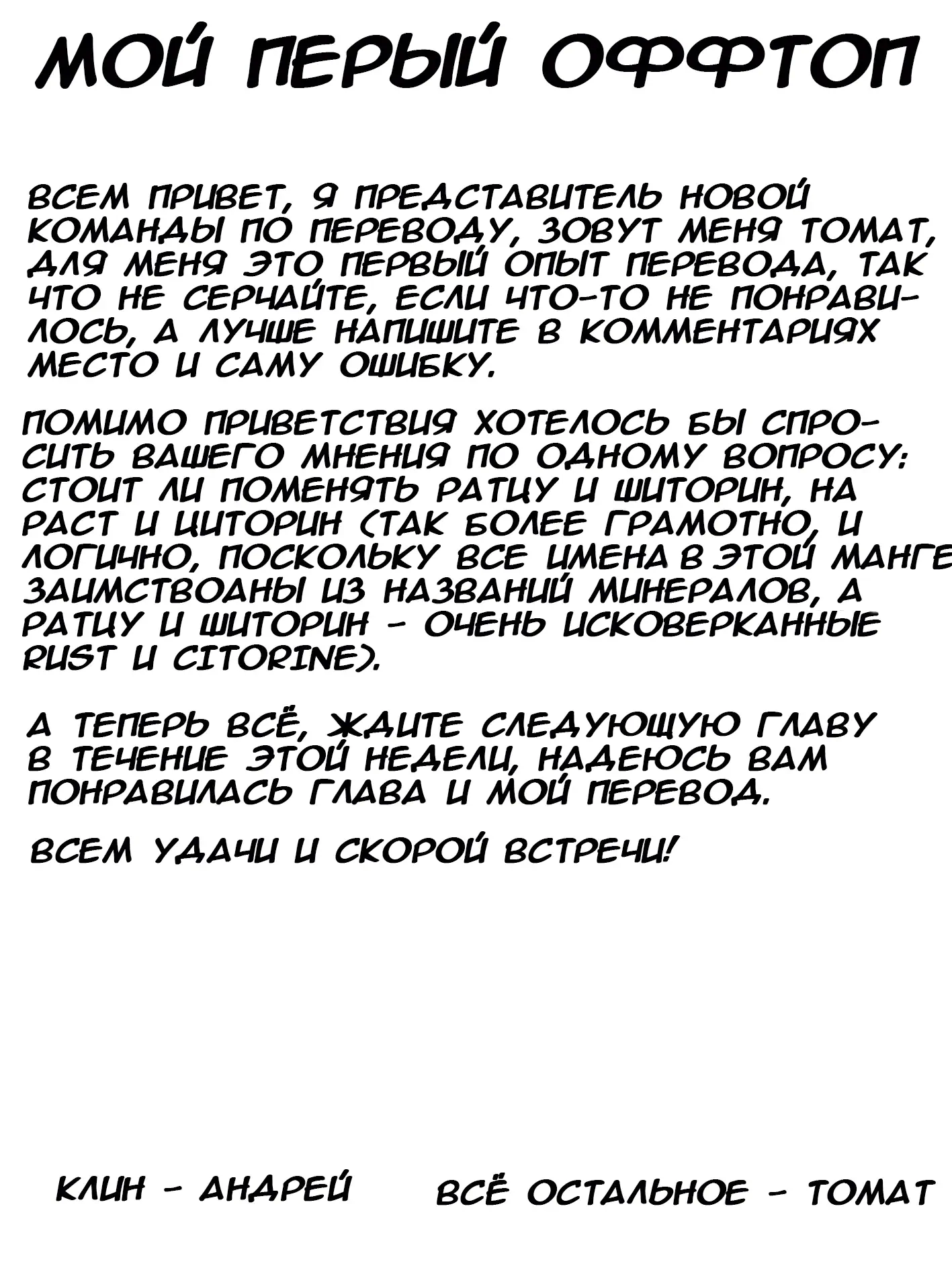 МОЙ ПЕРЫЙ ОФФТОП

ВСЕМ ПРИВЕТ, Я ПРЕДСТАВИТЕЛЬ НОВОЙ КОМАНДЫ ПО ПЕРЕВОДУ, ЗОВУТ МЕНЯ ТОМАТ, ДЛЯ МЕНЯ ЭТО ПЕРВЫЙ ОПЫТ ПЕРЕВОДА, ТАК ЧТО НЕ СЕРЧАЙТЕ, ЕСЛИ ЧТО-ТО НЕ ПОНРАВИЛОСЬ, А ЛУЧШЕ НАПИШИТЕ В КОММЕНТАРИЯХ МЕСТО И САМУ ОШИБКУ.

ПОМИМО ПРИВЕТСТВИЯ ХОТЕЛОСЬ БЫ СПРОСИТЬ ВАШЕГО МНЕНИЯ ПО ОДНОМУ ВОПРОСУ: СТОИТ ЛИ ПОМЕНЯТЬ РАТЦУ И ШИТОРИН, НА РАСТ И ЦИТОРИН (ТАК БОЛЕЕ ГРАМОТНО, И ЛОГИЧНО, ПОСКОЛЬКУ ВСЕ ИМЕНА В ЭТОЙ МАНГЕ ЗАИМСТВОАНЫ ИЗ НАЗВАНИЙ МИНЕРАЛОВ, А РАТЦУ И ШИТОРИН - ОЧЕНЬ ИСКОВЕРКАННЫЕ RUST И CITORINE).

А ТЕПЕРЬ ВСЁ, ЖДИТЕ СЛЕДУЮЩУЮ ГЛАВУ В ТЕЧЕНИЕ ЭТОЙ НЕДЕЛИ, НАДЕЮСЬ ВАМ ПОНРАВИЛАСЬ ГЛАВА И МОЙ ПЕРЕВОД.

ВСЕМ УДАЧИ И СКОРОЙ ВСТРЕЧИ!

КЛИН - АНДРЕЙ ВСЁ ОСТАЛЬНОЕ - ТОМАТ